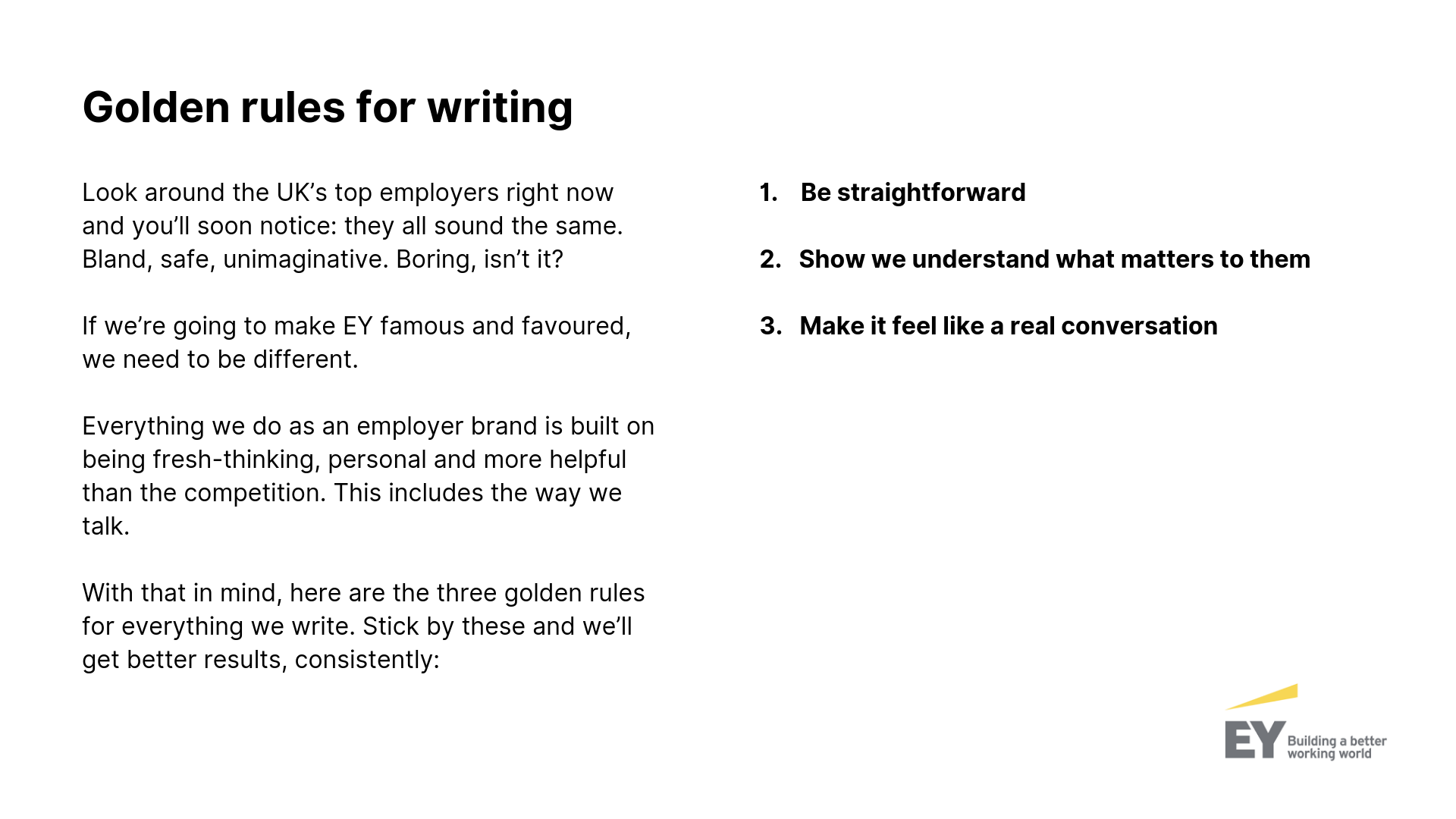 Golden rules for writing

Look around the UK’s top employers right now and you’ll soon notice: they all sound the same. Bland, safe, unimaginative. Boring, isn’t it?

If we’re going to make EY famous and favoured, we need to be different.

Everything we do as an employer brand is built on being fresh-thinking, personal and more helpful than the competition. This includes the way we talk.

With that in mind, here are the three golden rules for everything we write. Stick by these and we’ll get better results, consistently:

1. Be straightforward

2. Show we understand what matters to them

3. Make it feel like a real conversation

EY Building a better working world